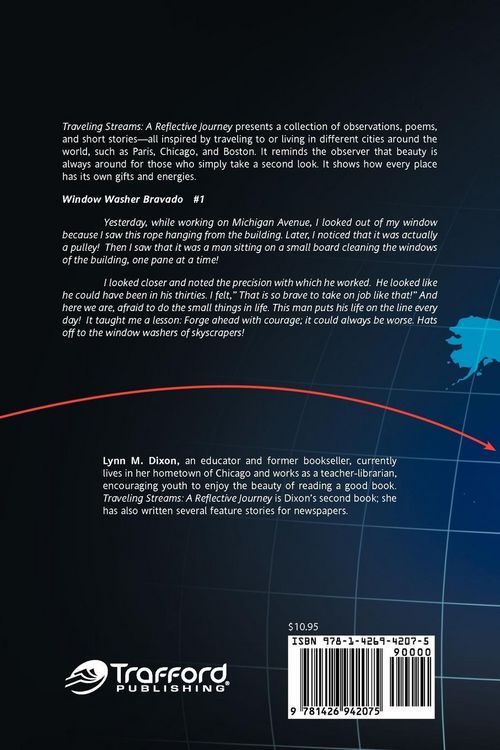 Traveling Streams: A Reflective Journey presents a collection of observations, poems, and short stories—all inspired by traveling to or living in different cities around the world, such as Paris, Chicago, and Boston. It reminds the observer that beauty is always around for those who simply take a second look. It shows how every place has its own gifts and energies.

Window Washer Bravado #1

Yesterday, while working on Michigan Avenue, I looked out of my window because I saw this rope hanging from the building. Later, I noticed that it was actually a pulley! Then I saw that it was a man sitting on a small board cleaning the windows of the building, one pane at a time!

I looked closer and noted the precision with which he worked. He looked like he could have been in his thirties. I felt," That is so brave to take on job like that!" And here we are, afraid to do the small things in life. This man puts his life on the line every day! It taught me a lesson: Forge ahead with courage; it could always be worse. Hats off to the window washers of skyscrapers!

Lynn M. Dixon, an educator and former bookseller, currently lives in her hometown of Chicago and works as a teacher-librarian, encouraging youth to enjoy the beauty of reading a good book. Traveling Streams: A Reflective Journey is Dixon's second book; she has also written several feature stories for newspapers.

$10.95

ISBN 978-1-4269-4207-5

90000

9 781426 942075

Trafford PUBLISHING